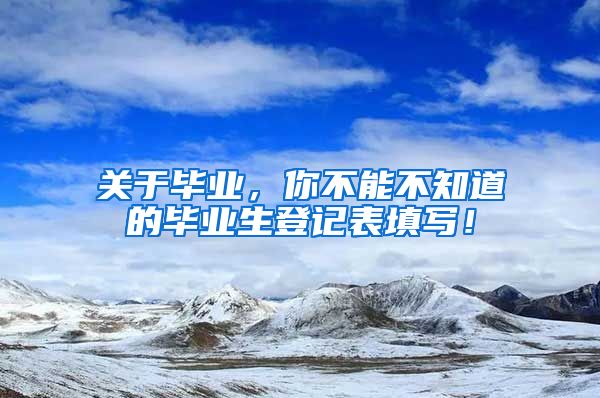 关于毕业，你不能不知道的毕业生登记表填写！